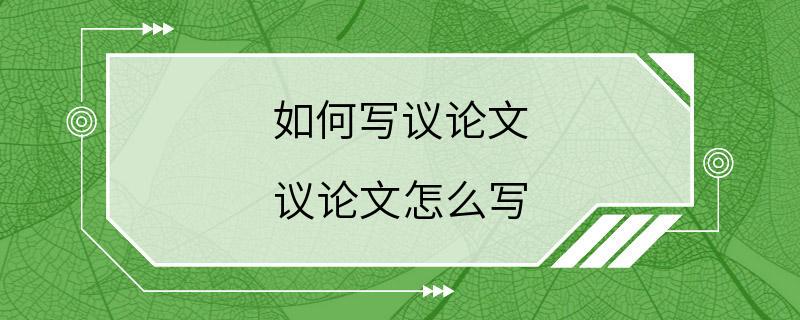 如何写议论文

议论文怎么写